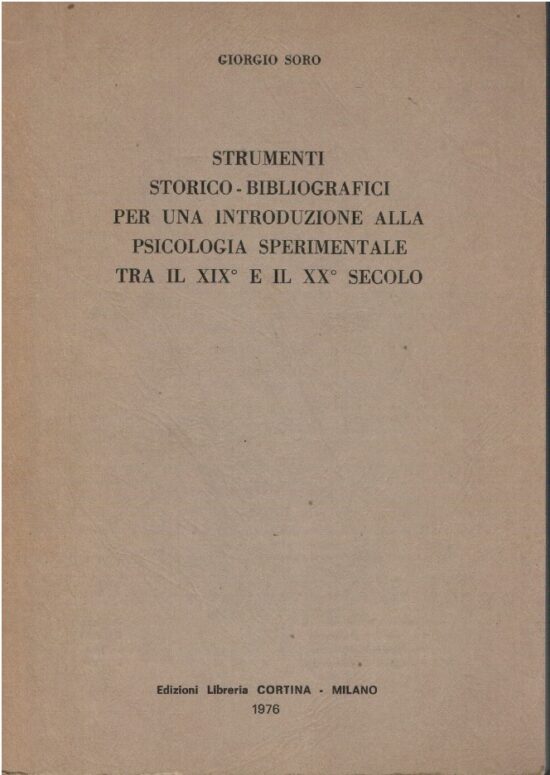 GIORGIO SORO

STRUMENTI
STORICO - BIBLIOGRAFICI
PER UNA INTRODUZIONE ALLA
PSICOLOGIA SPERIMENTALE
TRA IL XIX° E IL XX° SECOLO

Edizioni Libreria CORTINA - MILANO
1976